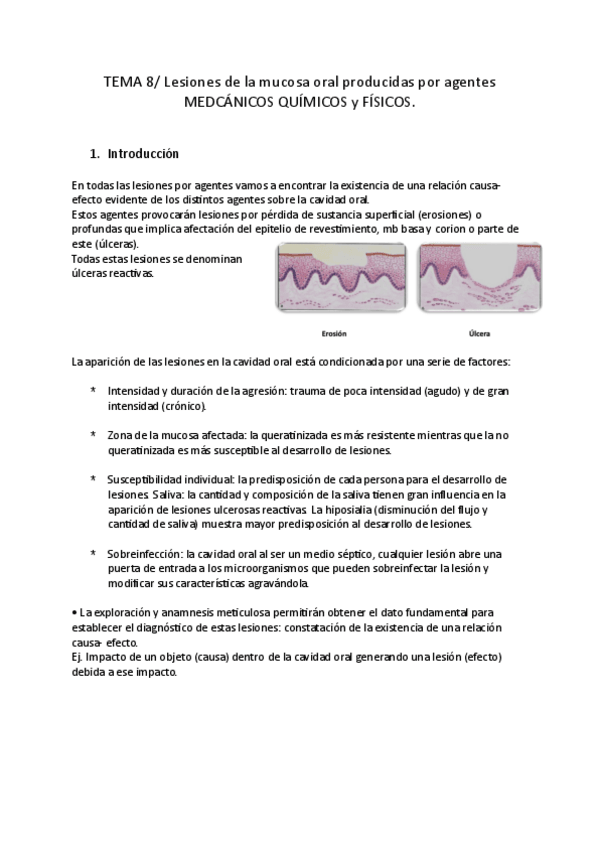 TEMA 8/ Lesiones de la mucosa oral producidas por agentes MEDCÁNICOS QUÍMICOS y FÍSICOS.

1. Introducción

En todas las lesiones por agentes vamos a encontrar la existencia de una relación causa-efecto evidente de los distintos agentes sobre la cavidad oral.
Estos agentes provocarán lesiones por pérdida de sustancia superficial (erosiones) o profundas que implica afectación del epitelio de revestimiento, mb basa y corion o parte de este (úlceras).
Todas estas lesiones se denominan úlceras reactivas.

Erosión

Úlcera

La aparición de las lesiones en la cavidad oral está condicionada por una serie de factores:

* Intensidad y duración de la agresión: trauma de poca intensidad (agudo) y de gran intensidad (crónico).

* Zona de la mucosa afectada: la queratinizada es más resistente mientras que la no queratinizada es más susceptible al desarrollo de lesiones.

* Susceptibilidad individual: la predisposición de cada persona para el desarrollo de lesiones. Saliva: la cantidad y composición de la saliva tienen gran influencia en la aparición de lesiones ulcerosas reactivas. La hiposialia (disminución del flujo y cantidad de saliva) muestra mayor predisposición al desarrollo de lesiones.

* Sobreinfección: la cavidad oral al ser un medio séptico, cualquier lesión abre una puerta de entrada a los microorganismos que pueden sobreinfectar la lesión y modificar sus características agravándola.

• La exploración y anamnesis meticulosa permitirán obtener el dato fundamental para establecer el diagnóstico de estas lesiones: constatación de la existencia de una relación causa- efecto.
Ej. Impacto de un objeto (causa) dentro de la cavidad oral generando una lesión (efecto) debida a ese impacto.